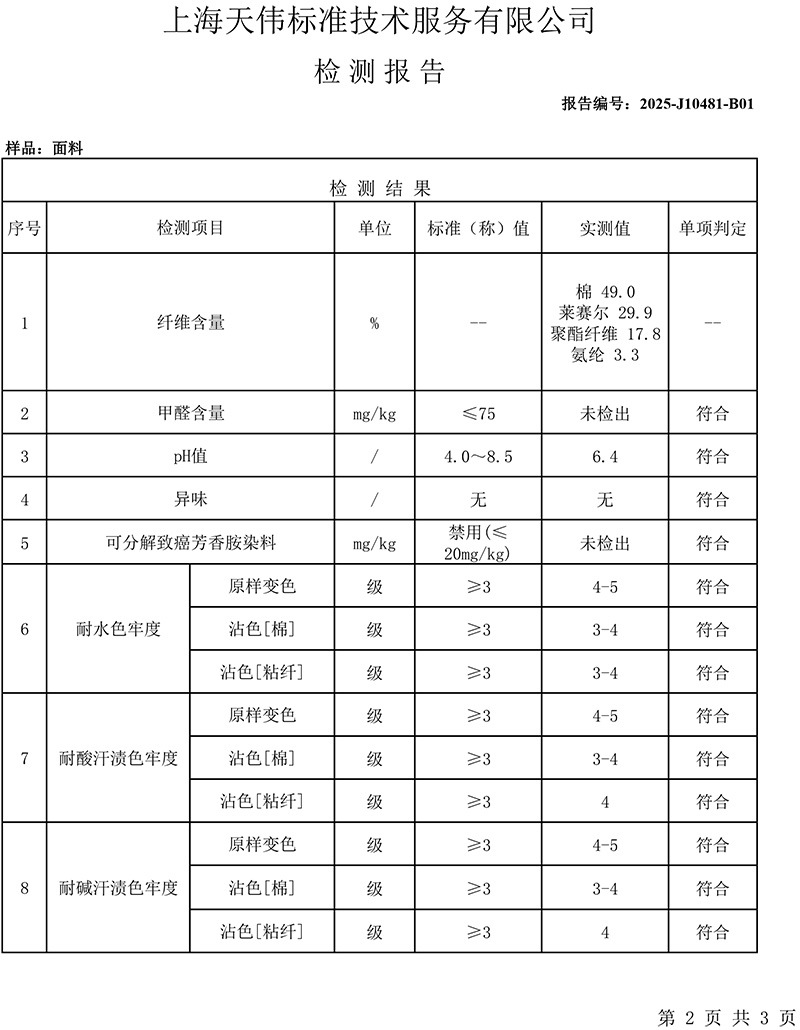 上海天伟标准技术服务有限公司

检 测 报 告

报告编号：2025-J10481-B01

样品：面料

检 测 结 果

| 序号 | 检测项目 | | 单位 | 标准（称）值 | 实测值 | 单项判定 |
|---|---|---|---|---|---|---|
| 1 | 纤维含量 | | % | -- | 棉 49.0 莱赛尔 29.9 聚酯纤维 17.8 氨纶 3.3 | -- |
| 2 | 甲醛含量 | | mg/kg | ≤75 | 未检出 | 符合 |
| 3 | pH值 | | / | 4.0～8.5 | 6.4 | 符合 |
| 4 | 异味 | | / | 无 | 无 | 符合 |
| 5 | 可分解致癌芳香胺染料 | | mg/kg | 禁用(≤20mg/kg) | 未检出 | 符合 |
| 6 | 耐水色牢度 | 原样变色 | 级 | ≥3 | 4-5 | 符合 |
| | | 沾色[棉] | 级 | ≥3 | 3-4 | 符合 |
| | | 沾色[粘纤] | 级 | ≥3 | 3-4 | 符合 |
| 7 | 耐酸汗渍色牢度 | 原样变色 | 级 | ≥3 | 4-5 | 符合 |
| | | 沾色[棉] | 级 | ≥3 | 3-4 | 符合 |
| | | 沾色[粘纤] | 级 | ≥3 | 4 | 符合 |
| 8 | 耐碱汗渍色牢度 | 原样变色 | 级 | ≥3 | 4-5 | 符合 |
| | | 沾色[棉] | 级 | ≥3 | 3-4 | 符合 |
| | | 沾色[粘纤] | 级 | ≥3 | 4 | 符合 |

第 2 页 共 3 页